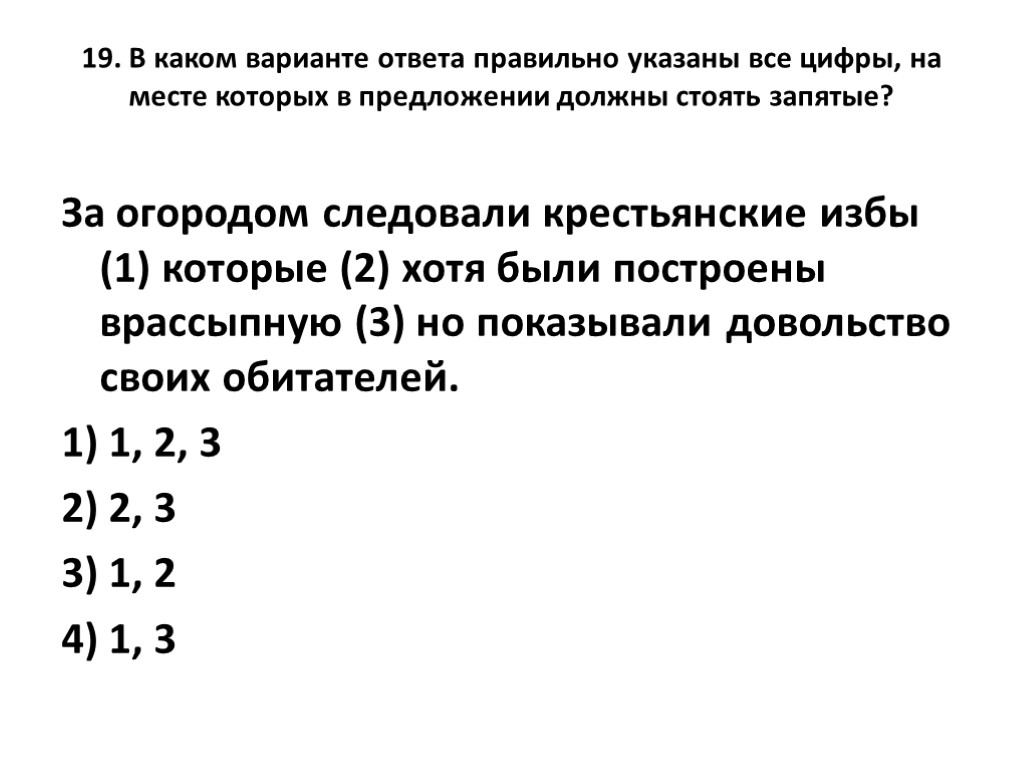 19. В каком варианте ответа правильно указаны все цифры, на месте которых в предложении должны стоять запятые?

За огородом следовали крестьянские избы (1) которые (2) хотя были построены врассыпную (3) но показывали довольство своих обитателей.

1) 1, 2, 3

2) 2, 3

3) 1, 2

4) 1, 3